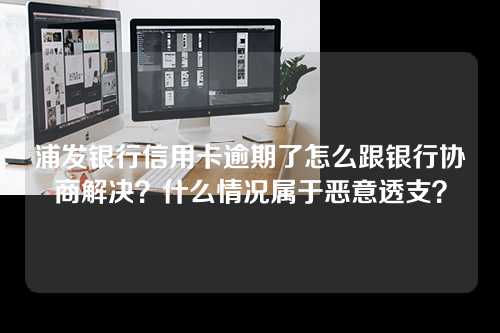 浦发银行信用卡逾期了怎么跟银行协商解决？什么情况属于恶意透支？